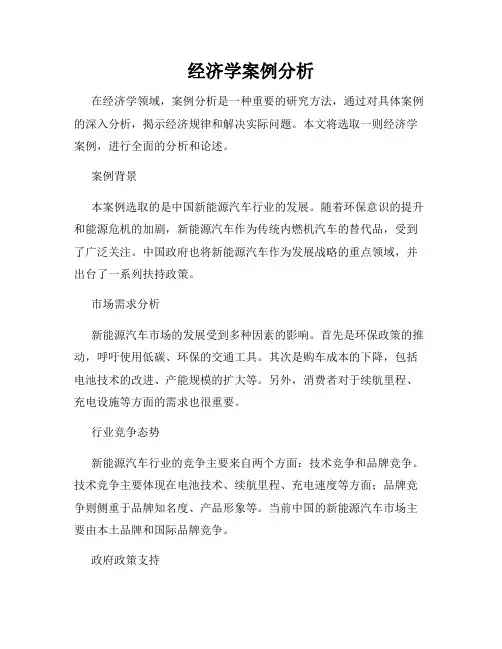 经济学案例分析

在经济学领域，案例分析是一种重要的研究方法，通过对具体案例的深入分析，揭示经济规律和解决实际问题。本文将选取一则经济学案例，进行全面的分析和论述。

案例背景

本案例选取的是中国新能源汽车行业的发展。随着环保意识的提升和能源危机的加剧，新能源汽车作为传统内燃机汽车的替代品，受到了广泛关注。中国政府也将新能源汽车作为发展战略的重点领域，并出台了一系列扶持政策。

市场需求分析

新能源汽车市场的发展受到多种因素的影响。首先是环保政策的推动，呼吁使用低碳、环保的交通工具。其次是购车成本的下降，包括电池技术的改进、产能规模的扩大等。另外，消费者对于续航里程、充电设施等方面的需求也很重要。

行业竞争态势

新能源汽车行业的竞争主要来自两个方面：技术竞争和品牌竞争。技术竞争主要体现在电池技术、续航里程、充电速度等方面；品牌竞争则侧重于品牌知名度、产品形象等。当前中国的新能源汽车市场主要由本土品牌和国际品牌竞争。

政府政策支持